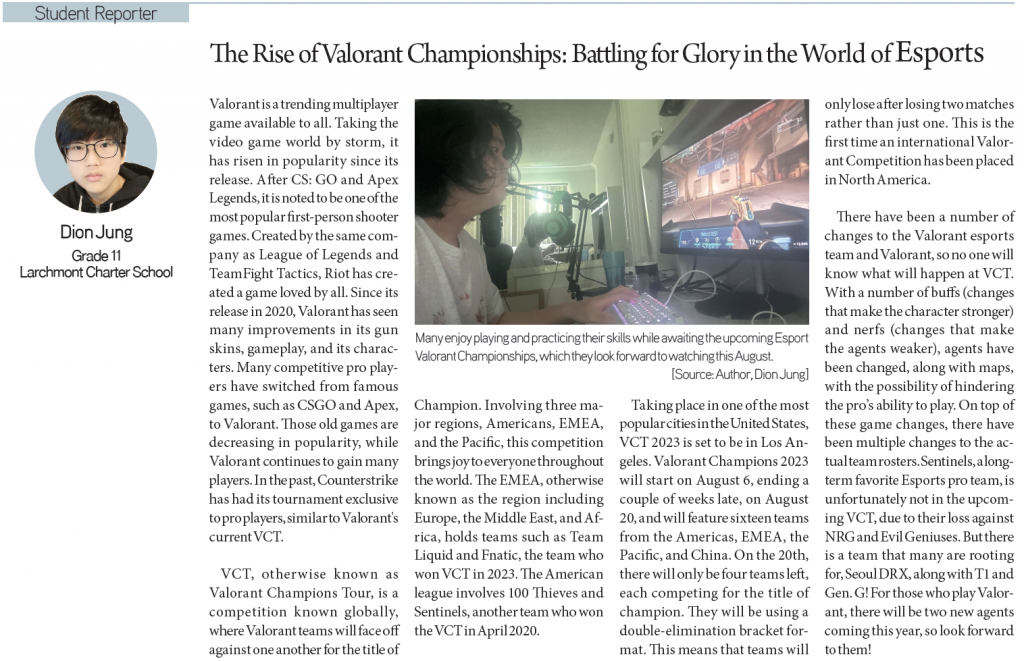 Student Reporter

The Rise of Valorant Championships: Battling for Glory in the World of Esports

Dion Jung
Grade 11
Larchmont Charter School

Valorant is a trending multiplayer game available to all. Taking the video game world by storm, it has risen in popularity since its release. After CS: GO and Apex Legends, it is noted to be one of the most popular first-person shooter games. Created by the same company as League of Legends and TeamFight Tactics, Riot has created a game loved by all. Since its release in 2020, Valorant has seen many improvements in its gun skins, gameplay, and its characters. Many competitive pro players have switched from famous games, such as CSGO and Apex, to Valorant. Those old games are decreasing in popularity, while Valorant continues to gain many players. In the past, Counterstrike has had its tournament exclusive to pro players, similar to Valorant's current VCT.

VCT, otherwise known as Valorant Champions Tour, is a competition known globally, where Valorant teams will face off against one another for the title of Champion. Involving three major regions, Americans, EMEA, and the Pacific, this competition brings joy to everyone throughout the world. The EMEA, otherwise known as the region including Europe, the Middle East, and Africa, holds teams such as Team Liquid and Fnatic, the team who won VCT in 2023. The American league involves 100 Thieves and Sentinels, another team who won the VCT in April 2020.

Many enjoy playing and practicing their skills while awaiting the upcoming Esport Valorant Championships, which they look forward to watching this August.
[Source: Author, Dion Jung]

Taking place in one of the most popular cities in the United States, VCT 2023 is set to be in Los Angeles. Valorant Champions 2023 will start on August 6, ending a couple of weeks late, on August 20, and will feature sixteen teams from the Americas, EMEA, the Pacific, and China. On the 20th, there will only be four teams left, each competing for the title of champion. They will be using a double-elimination bracket format. This means that teams will only lose after losing two matches rather than just one. This is the first time an international Valorant Competition has been placed in North America.

There have been a number of changes to the Valorant esports team and Valorant, so no one will know what will happen at VCT. With a number of buffs (changes that make the character stronger) and nerfs (changes that make the agents weaker), agents have been changed, along with maps, with the possibility of hindering the pro's ability to play. On top of these game changes, there have been multiple changes to the actual team rosters. Sentinels, a long-term favorite Esports pro team, is unfortunately not in the upcoming VCT, due to their loss against NRG and Evil Geniuses. But there is a team that many are rooting for, Seoul DRX, along with T1 and Gen. G! For those who play Valorant, there will be two new agents coming this year, so look forward to them!